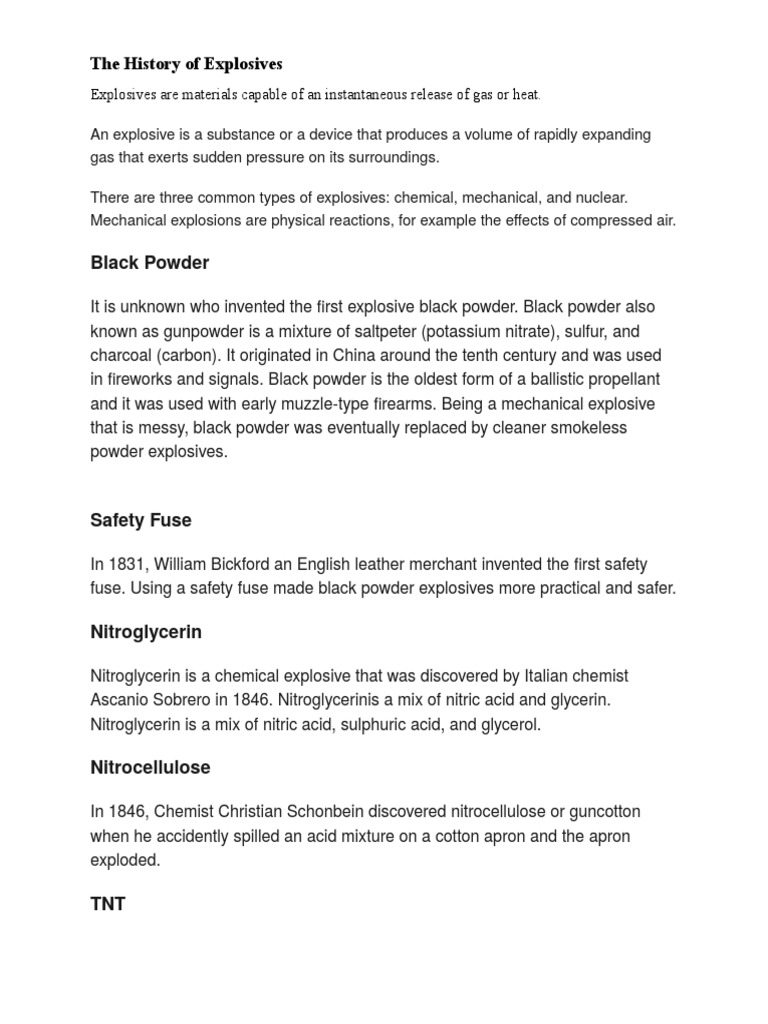 The History of Explosives

Explosives are materials capable of an instantaneous release of gas or heat.

An explosive is a substance or a device that produces a volume of rapidly expanding gas that exerts sudden pressure on its surroundings.

There are three common types of explosives: chemical, mechanical, and nuclear. Mechanical explosions are physical reactions, for example the effects of compressed air.

Black Powder

It is unknown who invented the first explosive black powder. Black powder also known as gunpowder is a mixture of saltpeter (potassium nitrate), sulfur, and charcoal (carbon). It originated in China around the tenth century and was used in fireworks and signals. Black powder is the oldest form of a ballistic propellant and it was used with early muzzle-type firearms. Being a mechanical explosive that is messy, black powder was eventually replaced by cleaner smokeless powder explosives.

Safety Fuse

In 1831, William Bickford an English leather merchant invented the first safety fuse. Using a safety fuse made black powder explosives more practical and safer.

Nitroglycerin

Nitroglycerin is a chemical explosive that was discovered by Italian chemist Ascanio Sobrero in 1846. Nitroglycerinis a mix of nitric acid and glycerin. Nitroglycerin is a mix of nitric acid, sulphuric acid, and glycerol.

Nitrocellulose

In 1846, Chemist Christian Schonbein discovered nitrocellulose or guncotton when he accidently spilled an acid mixture on a cotton apron and the apron exploded.

TNT